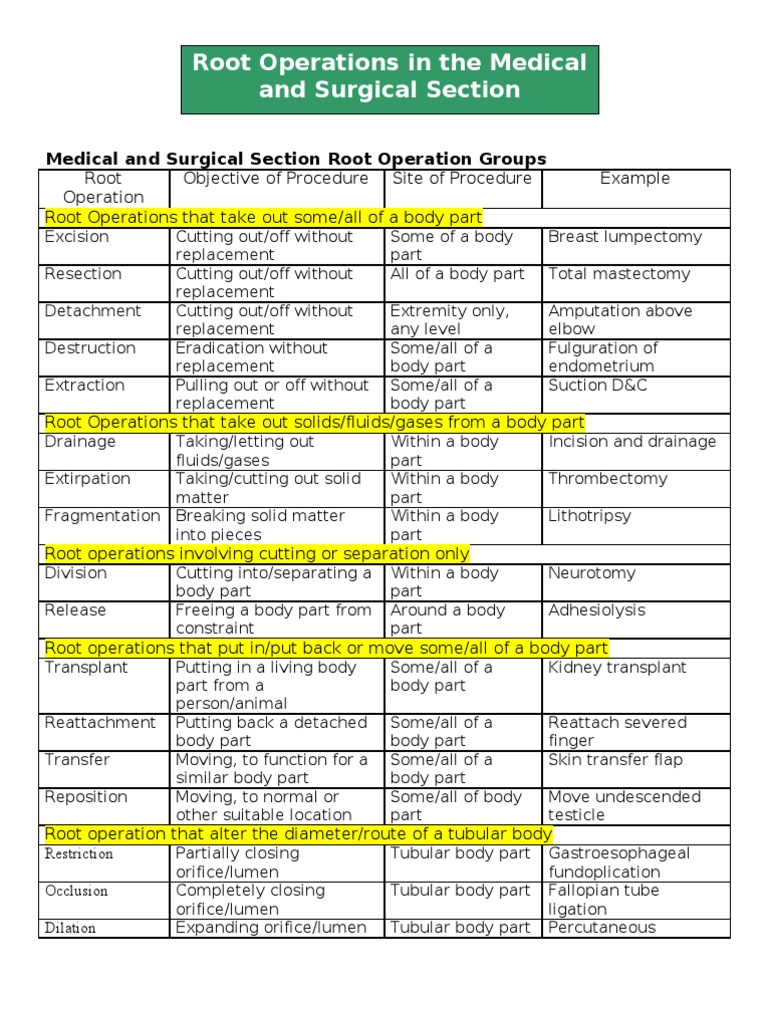 Root Operations in the Medical and Surgical Section

Medical and Surgical Section Root Operation Groups

| Root Operation | Objective of Procedure | Site of Procedure | Example |
|---|---|---|---|
| Root Operations that take out some/all of a body part | | | |
| Excision | Cutting out/off without replacement | Some of a body part | Breast lumpectomy |
| Resection | Cutting out/off without replacement | All of a body part | Total mastectomy |
| Detachment | Cutting out/off without replacement | Extremity only, any level | Amputation above elbow |
| Destruction | Eradication without replacement | Some/all of a body part | Fulguration of endometrium |
| Extraction | Pulling out or off without replacement | Some/all of a body part | Suction D&C |
| Root Operations that take out solids/fluids/gases from a body part | | | |
| Drainage | Taking/letting out fluids/gases | Within a body part | Incision and drainage |
| Extirpation | Taking/cutting out solid matter | Within a body part | Thrombectomy |
| Fragmentation | Breaking solid matter into pieces | Within a body part | Lithotripsy |
| Root operations involving cutting or separation only | | | |
| Division | Cutting into/separating a body part | Within a body part | Neurotomy |
| Release | Freeing a body part from constraint | Around a body part | Adhesiolysis |
| Root operations that put in/put back or move some/all of a body part | | | |
| Transplant | Putting in a living body part from a person/animal | Some/all of a body part | Kidney transplant |
| Reattachment | Putting back a detached body part | Some/all of a body part | Reattach severed finger |
| Transfer | Moving, to function for a similar body part | Some/all of a body part | Skin transfer flap |
| Reposition | Moving, to normal or other suitable location | Some/all of body part | Move undescended testicle |
| Root operation that alter the diameter/route of a tubular body | | | |
| Restriction | Partially closing orifice/lumen | Tubular body part | Gastroesophageal fundoplication |
| Occlusion | Completely closing orifice/lumen | Tubular body part | Fallopian tube ligation |
| Dilation | Expanding orifice/lumen | Tubular body part | Percutaneous |